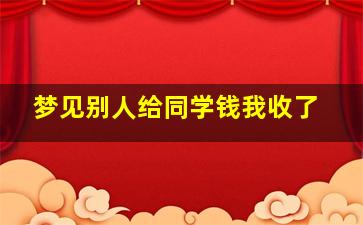 梦见别人给同学钱我收了